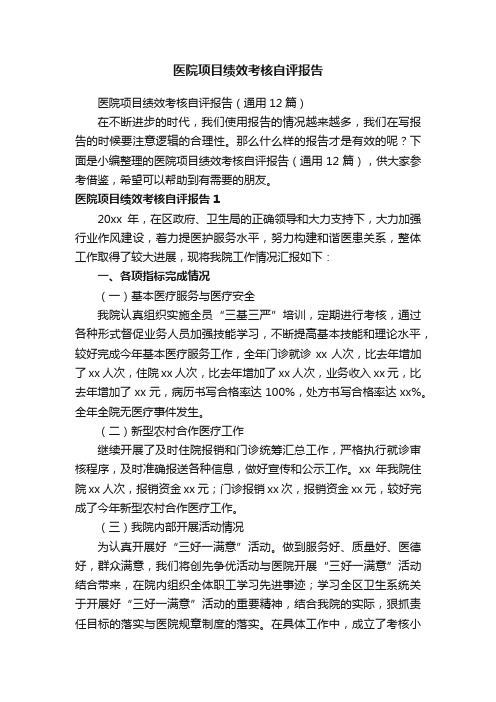 医院项目绩效考核自评报告

医院项目绩效考核自评报告（通用 12 篇）

在不断进步的时代，我们使用报告的情况越来越多，我们在写报告的时候要注意逻辑的合理性。那么什么样的报告才是有效的呢？下面是小编整理的医院项目绩效考核自评报告（通用 12 篇），供大家参考借鉴，希望可以帮助到有需要的朋友。

医院项目绩效考核自评报告 1

20xx 年，在区政府、卫生局的正确领导和大力支持下，大力加强行业作风建设，着力提医护服务水平，努力构建和谐医患关系，整体工作取得了较大进展，现将我院工作情况汇报如下：

一、各项指标完成情况

（一）基本医疗服务与医疗安全

我院认真组织实施全员“三基三严”培训，定期进行考核，通过各种形式督促业务人员加强技能学习，不断提高基本技能和理论水平，较好完成今年基本医疗服务工作，全年门诊就诊 xx 人次，比去年增加了 xx 人次，住院 xx 人次，比去年增加了 xx 人次，业务收入 xx 元，比去年增加了 xx 元，病历书写合格率达 100%，处方书写合格率达 xx%。全年全院无医疗事件发生。

（二）新型农村合作医疗工作

继续开展了及时住院报销和门诊统筹汇总工作，严格执行就诊审核程序，及时准确报送各种信息，做好宣传和公示工作。xx 年我院住院 xx 人次，报销资金 xx 元；门诊报销 xx 次，报销资金 xx 元，较好完成了今年新型农村合作医疗工作。

（三）我院内部开展活动情况

为认真开展好“三好一满意”活动。做到服务好、质量好、医德好，群众满意，我们将创先争优活动与医院开展“三好一满意”活动结合带来，在院内组织全体职工学习先进事迹；学习全区卫生系统关于开展好“三好一满意”活动的重要精神，结合我院的实际，狠抓责任目标的落实与医院规章制度的落实。在具体工作中，成立了考核小